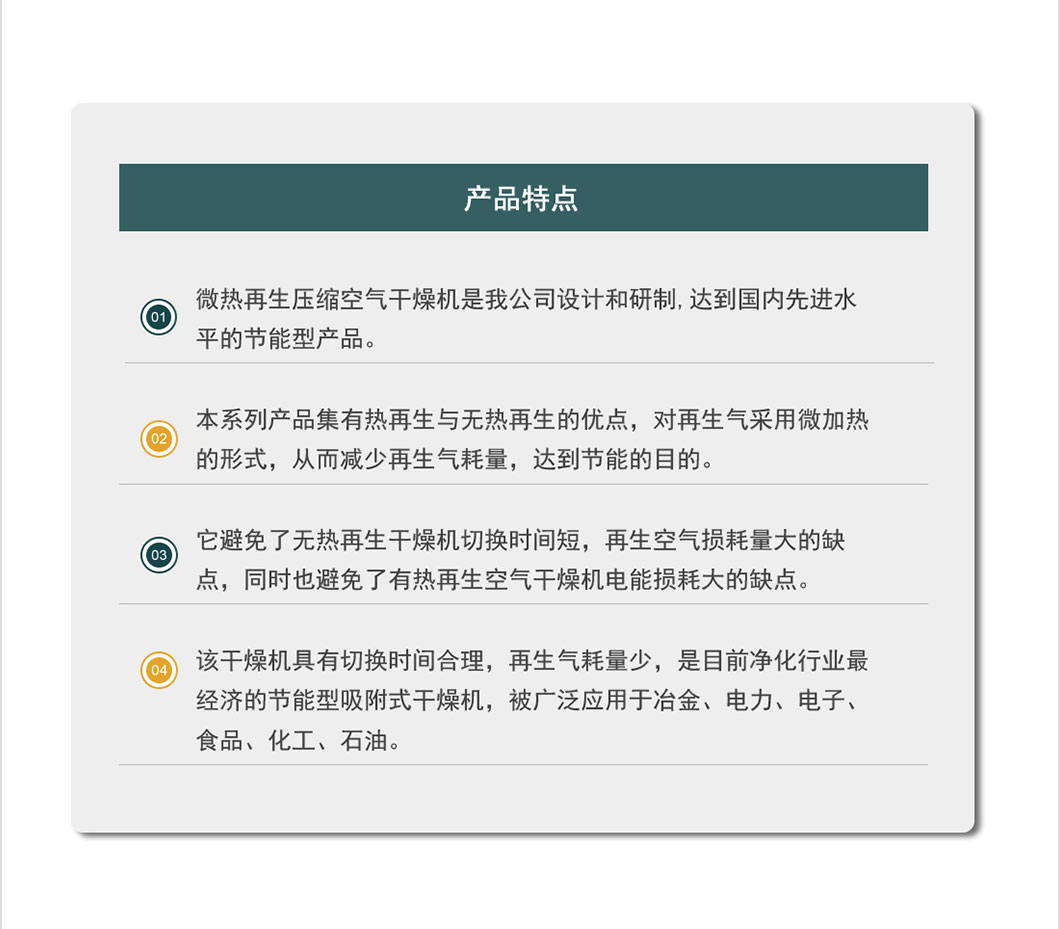 产品特点

01

微热再生压缩空气干燥机是我公司设计和研制,达到国内先进水平的节能型产品。

02

本系列产品集有热再生与无热再生的优点，对再生气采用微加热的形式，从而减少再生气耗量，达到节能的目的。

03

它避免了无热再生干燥机切换时间短，再生空气损耗量大的缺点，同时也避免了有热再生空气干燥机电能损耗大的缺点。

04

该干燥机具有切换时间合理，再生气耗量少，是目前净化行业最经济的节能型吸附式干燥机，被广泛应用于冶金、电力、电子、食品、化工、石油。